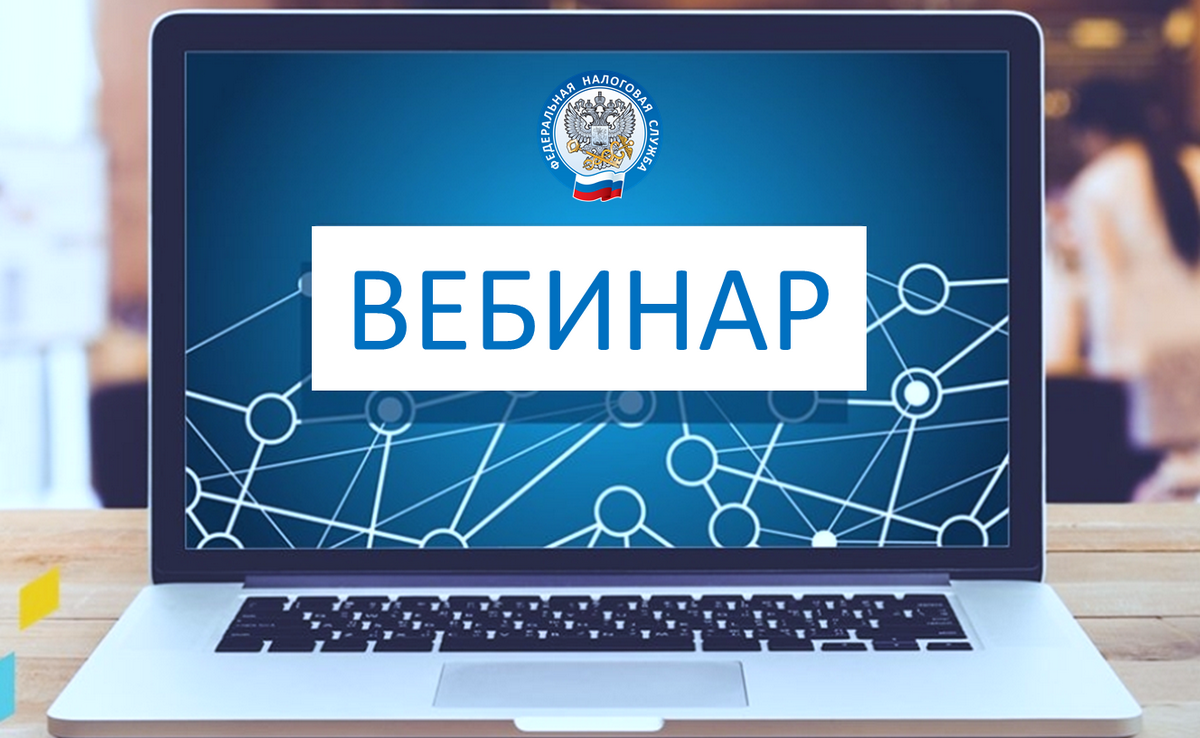 ФЕДЕРАЛЬНАЯ НАЛОГОВАЯ СЛУЖБА

ВЕБИНАР